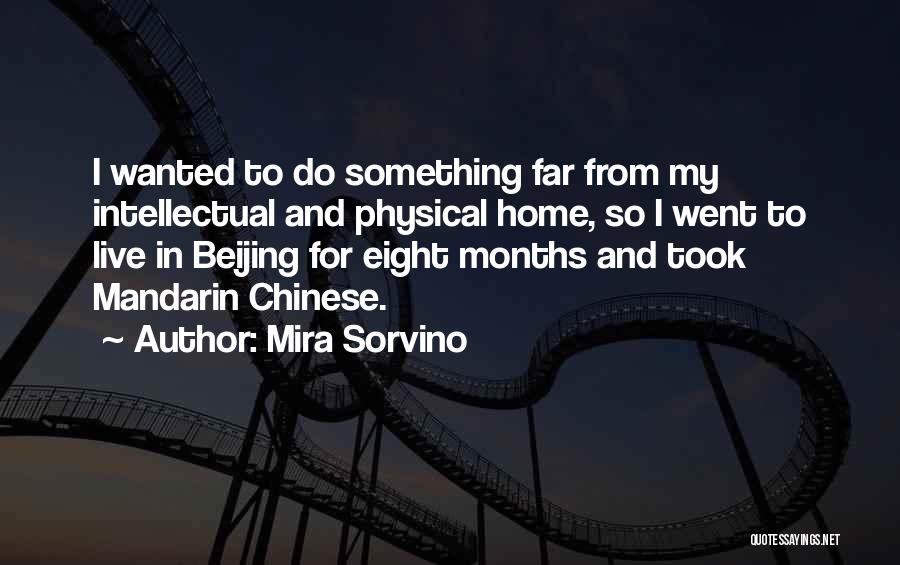 I wanted to do something far from my intellectual and physical home, so I went to live in Beijing for eight months and took Mandarin Chinese.

~ Author: Mira Sorvino

QUOTESSAYINGS.NET